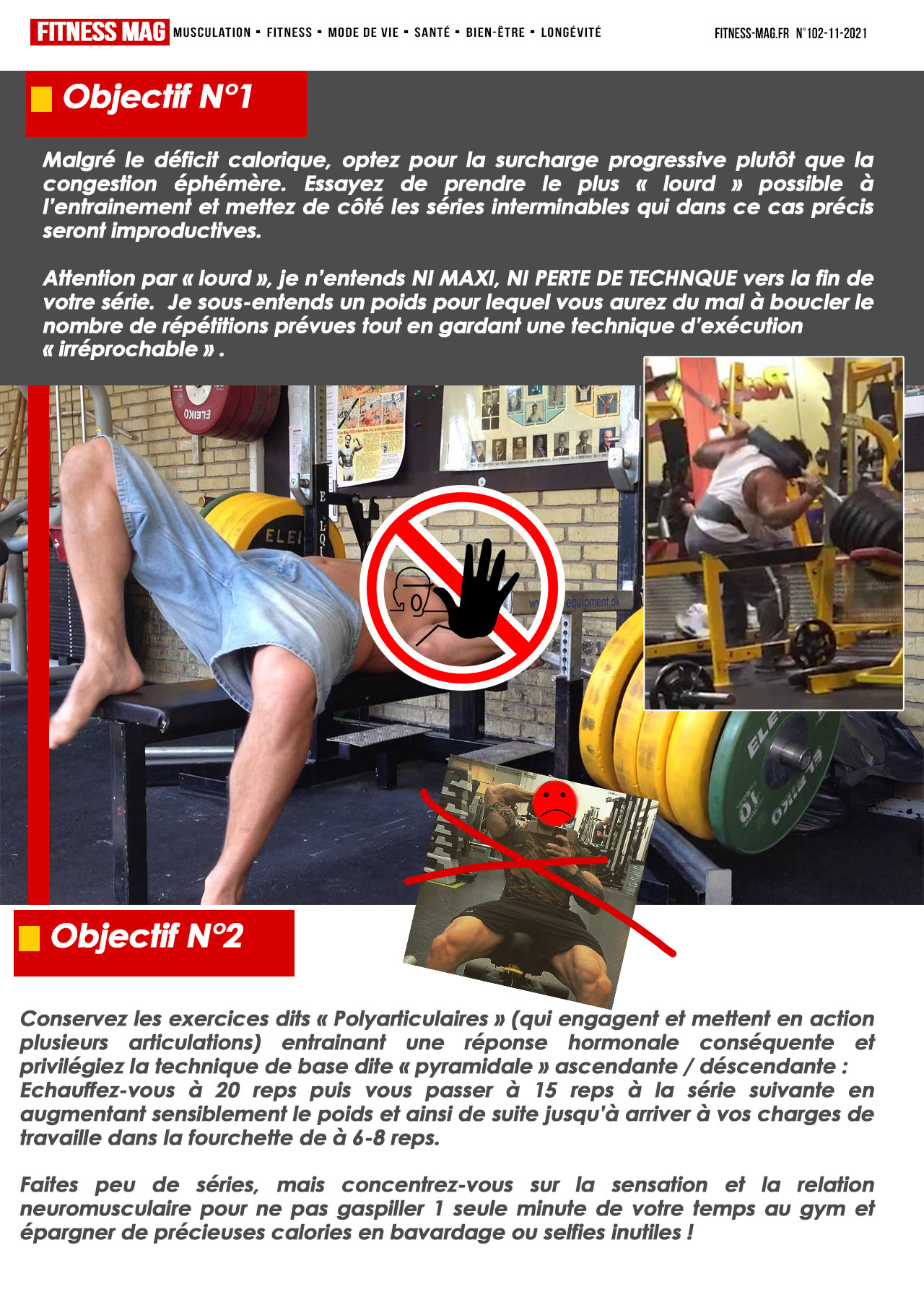 FITNESS MAG MUSCULATION ▪ FITNESS ▪ MODE DE VIE ▪ SANTÉ ▪ BIEN-ÊTRE ▪ LONGÉVITÉ

FITNESS-MAG.FR N°102-11-2021

Objectif N°1

Malgré le déficit calorique, optez pour la surcharge progressive plutôt que la congestion éphémère. Essayez de prendre le plus « lourd » possible à l'entrainement et mettez de côté les séries interminables qui dans ce cas précis seront improductives.

Attention par « lourd », je n'entends NI MAXI, NI PERTE DE TECHNQUE vers la fin de votre série. Je sous-entends un poids pour lequel vous aurez du mal à boucler le nombre de répétitions prévues tout en gardant une technique d'exécution « irréprochable » .

Objectif N°2

Conservez les exercices dits « Polyarticulaires » (qui engagent et mettent en action plusieurs articulations) entrainant une réponse hormonale conséquente et privilégiez la technique de base dite « pyramidale » ascendante / déscendante : Echauffez-vous à 20 reps puis vous passer à 15 reps à la série suivante en augmentant sensiblement le poids et ainsi de suite jusqu'à arriver à vos charges de travaille dans la fourchette de à 6-8 reps.

Faites peu de séries, mais concentrez-vous sur la sensation et la relation neuromusculaire pour ne pas gaspiller 1 seule minute de votre temps au gym et épargner de précieuses calories en bavardage ou selfies inutiles !